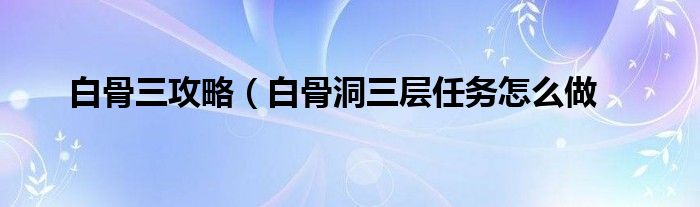 白骨三攻略（白骨洞三层任务怎么做